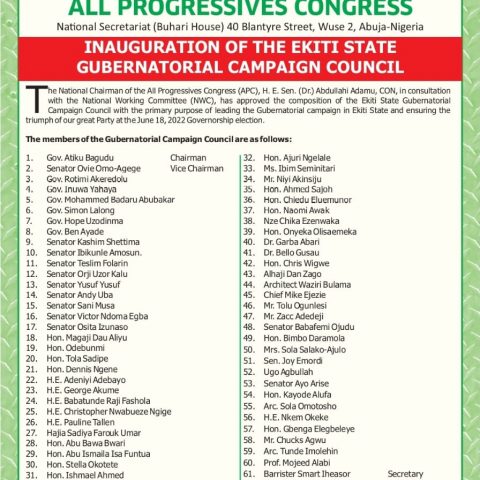 ALL PROGRESSIVES CONGRESS

National Secretariat (Buhari House) 40 Blantyre Street, Wuse 2, Abuja-Nigeria

INAUGURATION OF THE EKITI STATE GUBERNATORIAL CAMPAIGN COUNCIL

The National Chairman of the All Progressives Congress (APC), H. E. Sen. (Dr.) Abdullahi Adamu, CON, in consultation with the National Working Committee (NWC), has approved the composition of the Ekiti State Gubernatorial Campaign Council with the primary purpose of leading the Gubernatorial campaign in Ekiti State and ensuring the triumph of our great Party at the June 18, 2022 Governorship election.

The members of the Gubernatorial Campaign Council are as follows:

1. Gov. Atiku Bagudu Chairman
2. Senator Ovie Omo-Agege Vice Chairman
3. Gov. Rotimi Akeredolu
4. Gov. Inuwa Yahaya
5. Gov. Mohammed Badaru Abubakar
6. Gov. Simon Lalong
7. Gov. Hope Uzodinma
8. Gov. Ben Ayade
9. Senator Kashim Shettima
10. Senator Ibikunle Amosun.
11. Senator Teslim Folarin
12. Senator Orji Uzor Kalu
13. Senator Yusuf Yusuf
14. Senator Andy Uba
15. Senator Sani Musa
16. Senator Victor Ndoma Egba
17. Senator Osita Izunaso
18. Hon. Magaji Dau Aliyu
19. Hon. Odebunmi
20. Hon. Tola Sadipe
21. Hon. Dennis Ngene
22. H.E. Adeniyi Adebayo
23. H.E. George Akume
24. H.E. Babatunde Raji Fashola
25. H.E. Christopher Nwabueze Ngige
26. H.E. Pauline Tallen
27. Hajia Sadiya Farouk Umar
28. Hon. Abu Bawa Bwari
29. Hon. Abu Ismaila Isa Funtua
30. Hon. Stella Okotete
31. Hon. Ishmael Ahmed
32. Hon. Ajuri Ngelale
33. Ms. Ibim Seminitari
34. Mr. Niyi Akinsiju
35. Hon. Ahmed Sajoh
36. Hon. Chiedu Eluemunor
37. Hon. Naomi Awak
38. Nze Chika Ezenwaka
39. Hon. Onyeka Olisaemeka
40. Dr. Garba Abari
41. Dr. Bello Gusau
42. Hon. Chris Wigwe
43. Alhaji Dan Zago
44. Architect Waziri Bulama
45. Chief Mike Ejezie
46. Mr. Tolu Ogunlesi
47. Mr. Zacc Adedeji
48. Senator Babafemi Ojudu
49. Hon. Bimbo Daramola
50. Mrs. Sola Salako-Ajulo
51. Sen. Joy Emordi
52. Ugo Agbullah
53. Senator Ayo Arise
54. Hon. Kayode Alufa
55. Arc. Sola Omotosho
56. H.E. Nkem Okeke
57. Hon. Gbenga Elegbeleye
58. Mr. Chucks Agwu
59. Arc. Tunde Imolehin
60. Prof. Mojeed Alabi
61. Barrister Smart Iheasor Secretary